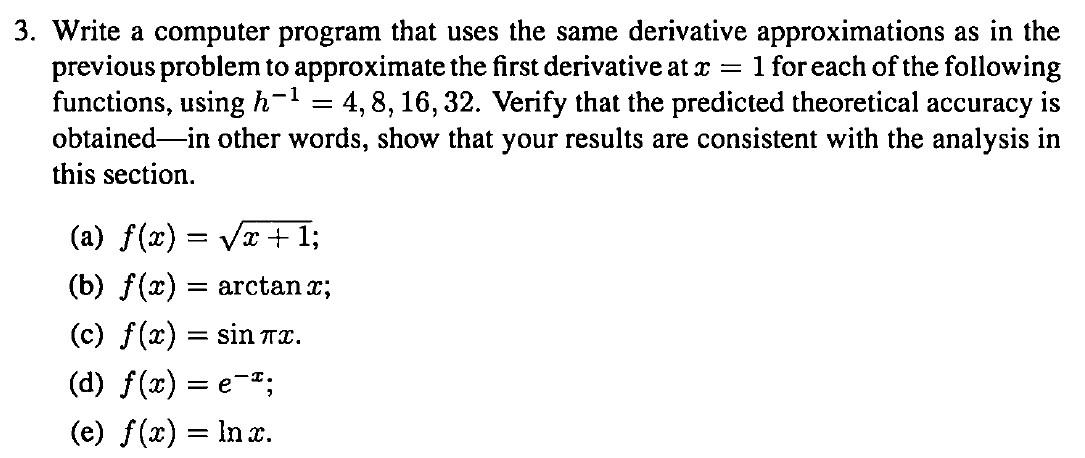 3. Write a computer program that uses the same derivative approximations as in the previous problem to approximate the first derivative at $x = 1$ for each of the following functions, using $h^{-1} = 4, 8, 16, 32$. Verify that the predicted theoretical accuracy is obtained—in other words, show that your results are consistent with the analysis in this section.

(a) $f(x) = \sqrt{x+1}$;

(b) $f(x) = \arctan x$;

(c) $f(x) = \sin \pi x$.

(d) $f(x) = e^{-x}$;

(e) $f(x) = \ln x$.